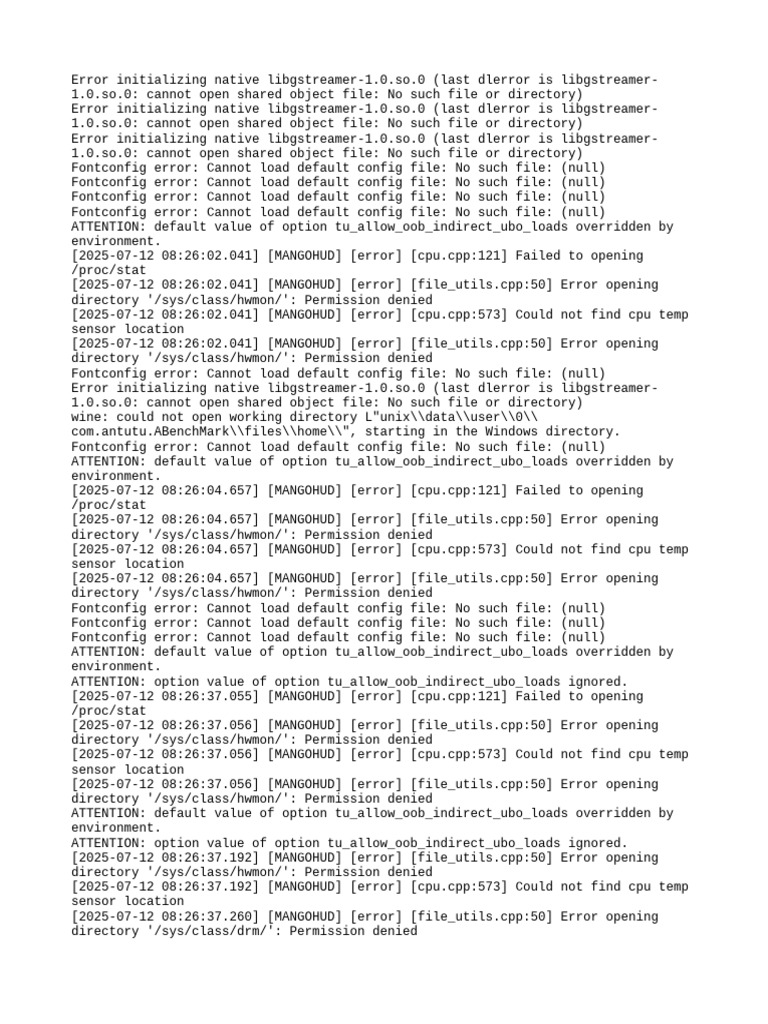 Error initializing native libgstreamer-1.0.so.0 (last dlerror is libgstreamer-1.0.so.0: cannot open shared object file: No such file or directory)
Error initializing native libgstreamer-1.0.so.0 (last dlerror is libgstreamer-1.0.so.0: cannot open shared object file: No such file or directory)
Error initializing native libgstreamer-1.0.so.0 (last dlerror is libgstreamer-1.0.so.0: cannot open shared object file: No such file or directory)
Fontconfig error: Cannot load default config file: No such file: (null)
Fontconfig error: Cannot load default config file: No such file: (null)
Fontconfig error: Cannot load default config file: No such file: (null)
Fontconfig error: Cannot load default config file: No such file: (null)
ATTENTION: default value of option tu_allow_oob_indirect_ubo_loads overridden by environment.
[2025-07-12 08:26:02.041] [MANGOHUD] [error] [cpu.cpp:121] Failed to opening /proc/stat
[2025-07-12 08:26:02.041] [MANGOHUD] [error] [file_utils.cpp:50] Error opening directory '/sys/class/hwmon/': Permission denied
[2025-07-12 08:26:02.041] [MANGOHUD] [error] [cpu.cpp:573] Could not find cpu temp sensor location
[2025-07-12 08:26:02.041] [MANGOHUD] [error] [file_utils.cpp:50] Error opening directory '/sys/class/hwmon/': Permission denied
Fontconfig error: Cannot load default config file: No such file: (null)
Error initializing native libgstreamer-1.0.so.0 (last dlerror is libgstreamer-1.0.so.0: cannot open shared object file: No such file or directory)
wine: could not open working directory L"unix\\data\\user\\0\\com.antutu.ABenchMark\\files\\home\\", starting in the Windows directory.
Fontconfig error: Cannot load default config file: No such file: (null)
ATTENTION: default value of option tu_allow_oob_indirect_ubo_loads overridden by environment.
[2025-07-12 08:26:04.657] [MANGOHUD] [error] [cpu.cpp:121] Failed to opening /proc/stat
[2025-07-12 08:26:04.657] [MANGOHUD] [error] [file_utils.cpp:50] Error opening directory '/sys/class/hwmon/': Permission denied
[2025-07-12 08:26:04.657] [MANGOHUD] [error] [cpu.cpp:573] Could not find cpu temp sensor location
[2025-07-12 08:26:04.657] [MANGOHUD] [error] [file_utils.cpp:50] Error opening directory '/sys/class/hwmon/': Permission denied
Fontconfig error: Cannot load default config file: No such file: (null)
Fontconfig error: Cannot load default config file: No such file: (null)
Fontconfig error: Cannot load default config file: No such file: (null)
ATTENTION: default value of option tu_allow_oob_indirect_ubo_loads overridden by environment.
ATTENTION: option value of option tu_allow_oob_indirect_ubo_loads ignored.
[2025-07-12 08:26:37.055] [MANGOHUD] [error] [cpu.cpp:121] Failed to opening /proc/stat
[2025-07-12 08:26:37.056] [MANGOHUD] [error] [file_utils.cpp:50] Error opening directory '/sys/class/hwmon/': Permission denied
[2025-07-12 08:26:37.056] [MANGOHUD] [error] [cpu.cpp:573] Could not find cpu temp sensor location
[2025-07-12 08:26:37.056] [MANGOHUD] [error] [file_utils.cpp:50] Error opening directory '/sys/class/hwmon/': Permission denied
ATTENTION: default value of option tu_allow_oob_indirect_ubo_loads overridden by environment.
ATTENTION: option value of option tu_allow_oob_indirect_ubo_loads ignored.
[2025-07-12 08:26:37.192] [MANGOHUD] [error] [file_utils.cpp:50] Error opening directory '/sys/class/hwmon/': Permission denied
[2025-07-12 08:26:37.192] [MANGOHUD] [error] [cpu.cpp:573] Could not find cpu temp sensor location
[2025-07-12 08:26:37.260] [MANGOHUD] [error] [file_utils.cpp:50] Error opening directory '/sys/class/drm/': Permission denied